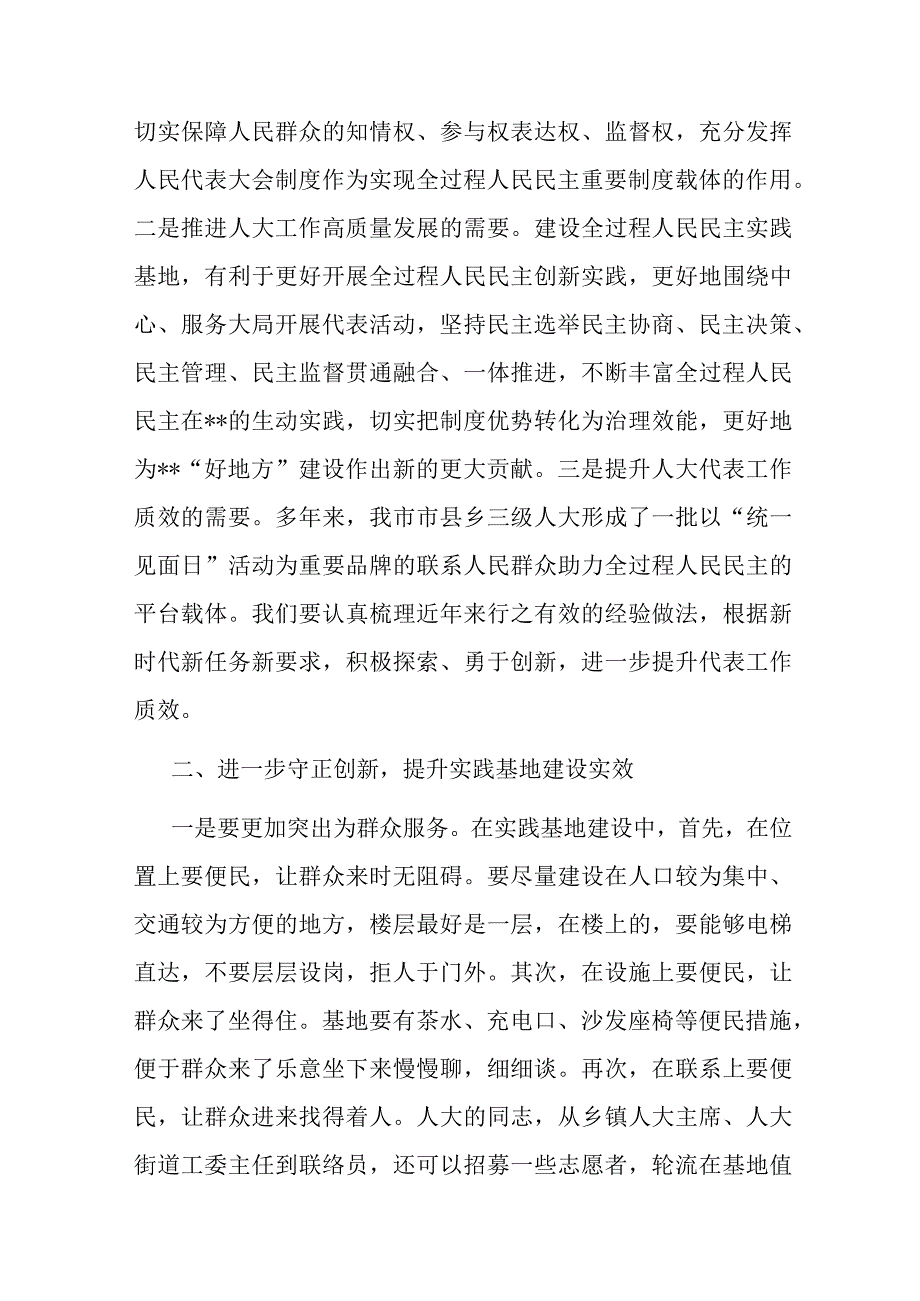 切实保障人民群众的知情权、参与权表达权、监督权，充分发挥人民代表大会制度作为实现全过程人民民主重要制度载体的作用。二是推进人大工作高质量发展的需要。建设全过程人民民主实践基地，有利于更好开展全过程人民民主创新实践，更好地围绕中心、服务大局开展代表活动，坚持民主选举民主协商、民主决策、民主管理、民主监督贯通融合、一体推进，不断丰富全过程人民民主在**的生动实践，切实把制度优势转化为治理效能，更好地为**“好地方”建设作出新的更大贡献。三是提升人大代表工作质效的需要。多年来，我市市县乡三级人大形成了一批以“统一见面日”活动为重要品牌的联系人民群众助力全过程人民民主的平台载体。我们要认真梳理近年来行之有效的经验做法，根据新时代新任务新要求，积极探索、勇于创新，进一步提升代表工作质效。

二、进一步守正创新，提升实践基地建设实效

一是要更加突出为群众服务。在实践基地建设中，首先，在位置上要便民，让群众来时无阻碍。要尽量建设在人口较为集中、交通较为方便的地方，楼层最好是一层，在楼上的，要能够电梯直达，不要层层设岗，拒人于门外。其次，在设施上要便民，让群众来了坐得住。基地要有茶水、充电口、沙发座椅等便民措施，便于群众来了乐意坐下来慢慢聊，细细谈。再次，在联系上要便民，让群众进来找得着人。人大的同志，从乡镇人大主席、人大街道工委主任到联络员，还可以招募一些志愿者，轮流在基地值